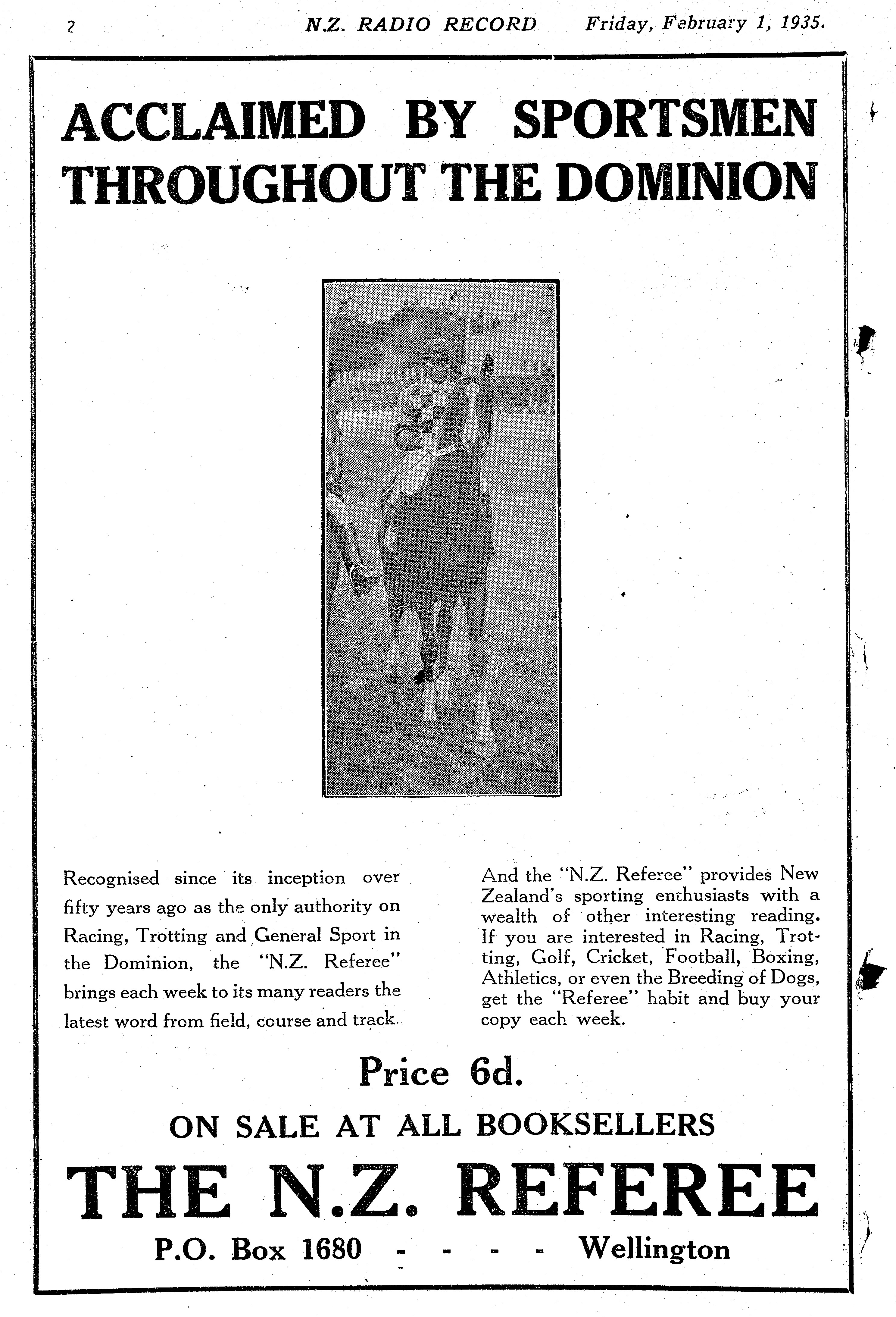 2 N.Z. RADIO RECORD Friday, February 1, 1935.

ACCLAIMED BY SPORTSMEN THROUGHOUT THE DOMINION

Recognised since its inception over fifty years ago as the only authority on Racing, Trotting and General Sport in the Dominion, the "N.Z. Referee" brings each week to its many readers the latest word from field, course and track.

And the "N.Z. Referee" provides New Zealand's sporting enthusiasts with a wealth of other interesting reading. If you are interested in Racing, Trotting, Golf, Cricket, Football, Boxing, Athletics, or even the Breeding of Dogs, get the "Referee" habit and buy your copy each week.

Price 6d.

ON SALE AT ALL BOOKSELLERS

THE N.Z. REFEREE

P.O. Box 1680 - - - - Wellington